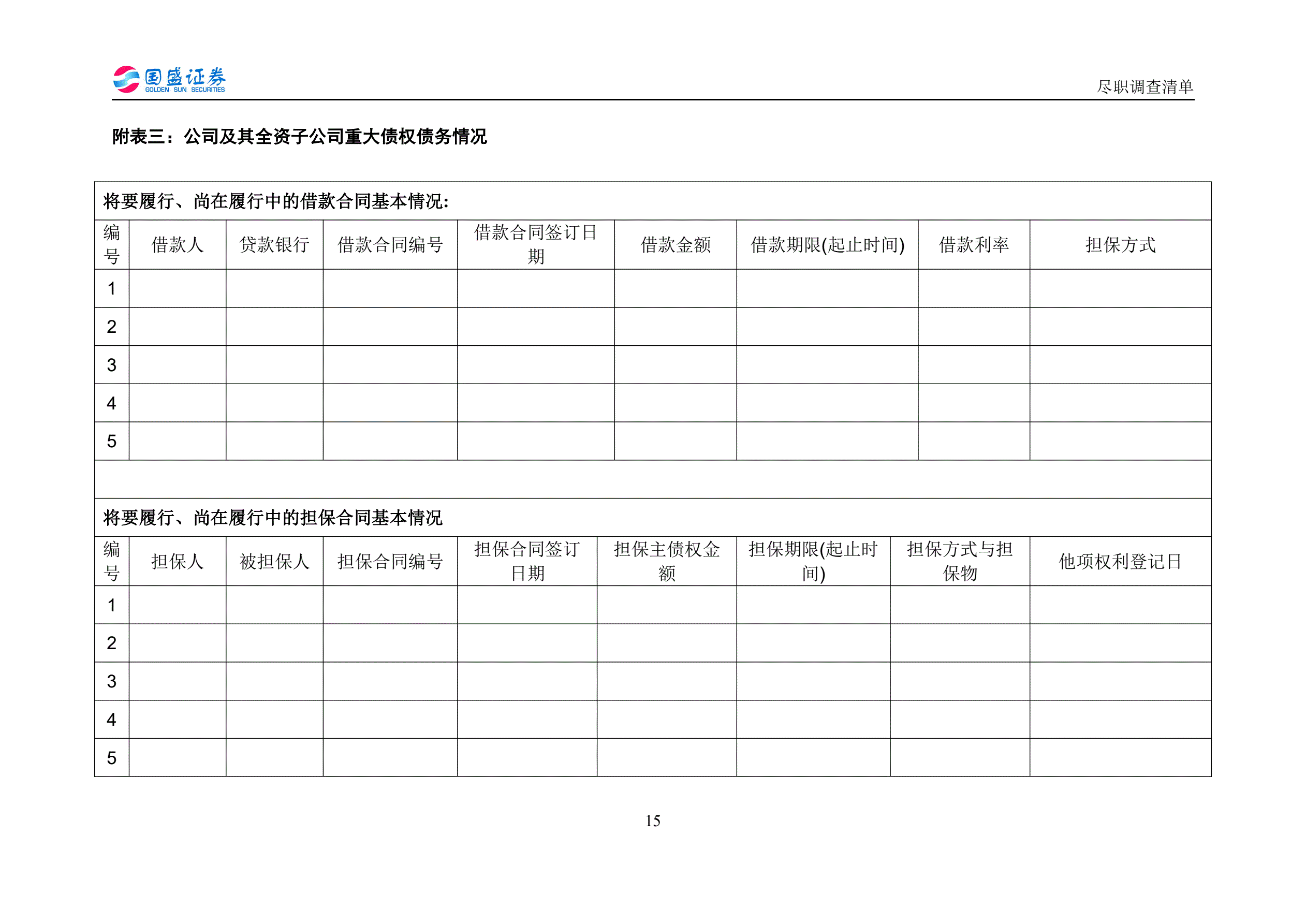 国盛证券 GOLDEN SUN SECURITIES

尽职调查清单

附表三：公司及其全资子公司重大债权债务情况

将要履行、尚在履行中的借款合同基本情况:

| 编号 | 借款人 | 贷款银行 | 借款合同编号 | 借款合同签订日期 | 借款金额 | 借款期限(起止时间) | 借款利率 | 担保方式 |
|---|---|---|---|---|---|---|---|---|
| 1 | | | | | | | | |
| 2 | | | | | | | | |
| 3 | | | | | | | | |
| 4 | | | | | | | | |
| 5 | | | | | | | | |

将要履行、尚在履行中的担保合同基本情况

| 编号 | 担保人 | 被担保人 | 担保合同编号 | 担保合同签订日期 | 担保主债权金额 | 担保期限(起止时间) | 担保方式与担保物 | 他项权利登记日 |
|---|---|---|---|---|---|---|---|---|
| 1 | | | | | | | | |
| 2 | | | | | | | | |
| 3 | | | | | | | | |
| 4 | | | | | | | | |
| 5 | | | | | | | | |

15